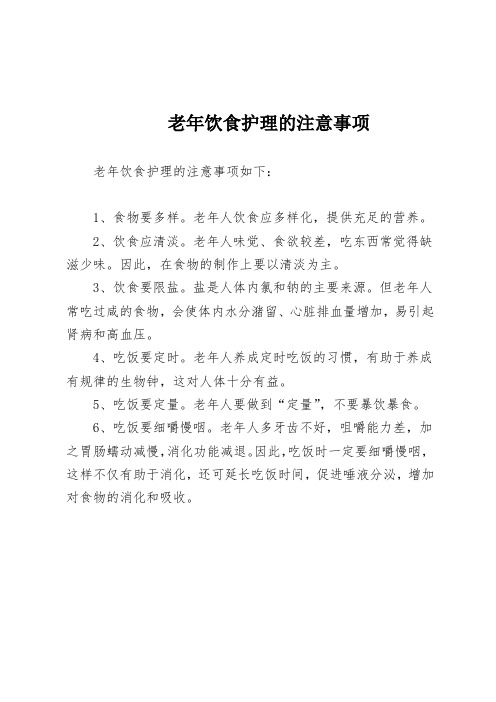 老年饮食护理的注意事项

老年饮食护理的注意事项如下：

1、食物要多样。老年人饮食应多样化，提供充足的营养。

2、饮食应清淡。老年人味觉、食欲较差，吃东西常觉得缺滋少味。因此，在食物的制作上要以清淡为主。

3、饮食要限盐。盐是人体内氯和钠的主要来源。但老年人常吃过咸的食物，会使体内水分潴留、心脏排血量增加，易引起肾病和高血压。

4、吃饭要定时。老年人养成定时吃饭的习惯，有助于养成有规律的生物钟，这对人体十分有益。

5、吃饭要定量。老年人要做到“定量”，不要暴饮暴食。

6、吃饭要细嚼慢咽。老年人多牙齿不好，咀嚼能力差，加之胃肠蠕动减慢，消化功能减退。因此，吃饭时一定要细嚼慢咽，这样不仅有助于消化，还可延长吃饭时间，促进唾液分泌，增加对食物的消化和吸收。